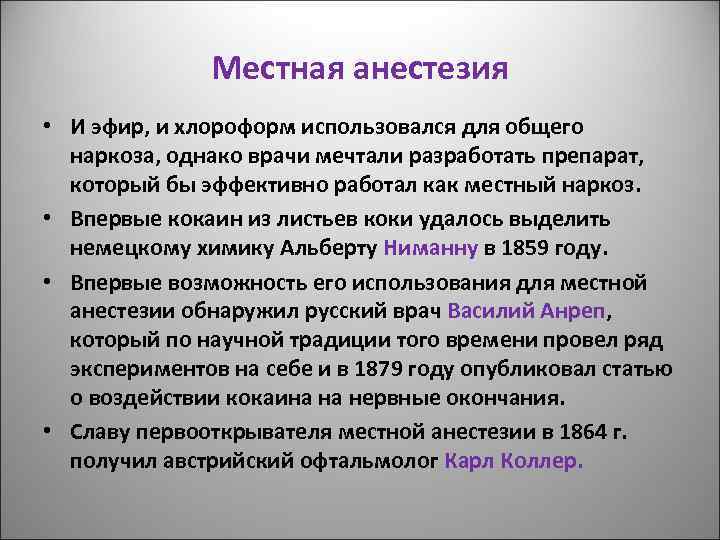 Местная анестезия

• И эфир, и хлороформ использовался для общего наркоза, однако врачи мечтали разработать препарат, который бы эффективно работал как местный наркоз.

• Впервые кокаин из листьев коки удалось выделить немецкому химику Альберту Ниманну в 1859 году.

• Впервые возможность его использования для местной анестезии обнаружил русский врач Василий Анреп, который по научной традиции того времени провел ряд экспериментов на себе и в 1879 году опубликовал статью о воздействии кокаина на нервные окончания.

• Славу первооткрывателя местной анестезии в 1864 г. получил австрийский офтальмолог Карл Коллер.